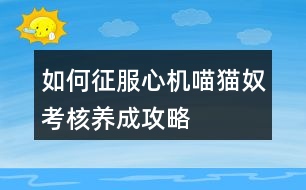 如何征服心机喵猫奴考核养成攻略